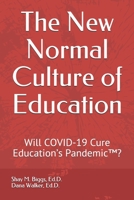 The New Normal Culture of Education

Will COVID-19 Cure Education's Pandemic™?

Shay M. Biggs, Ed.D.
Dana Walker, Ed.D.